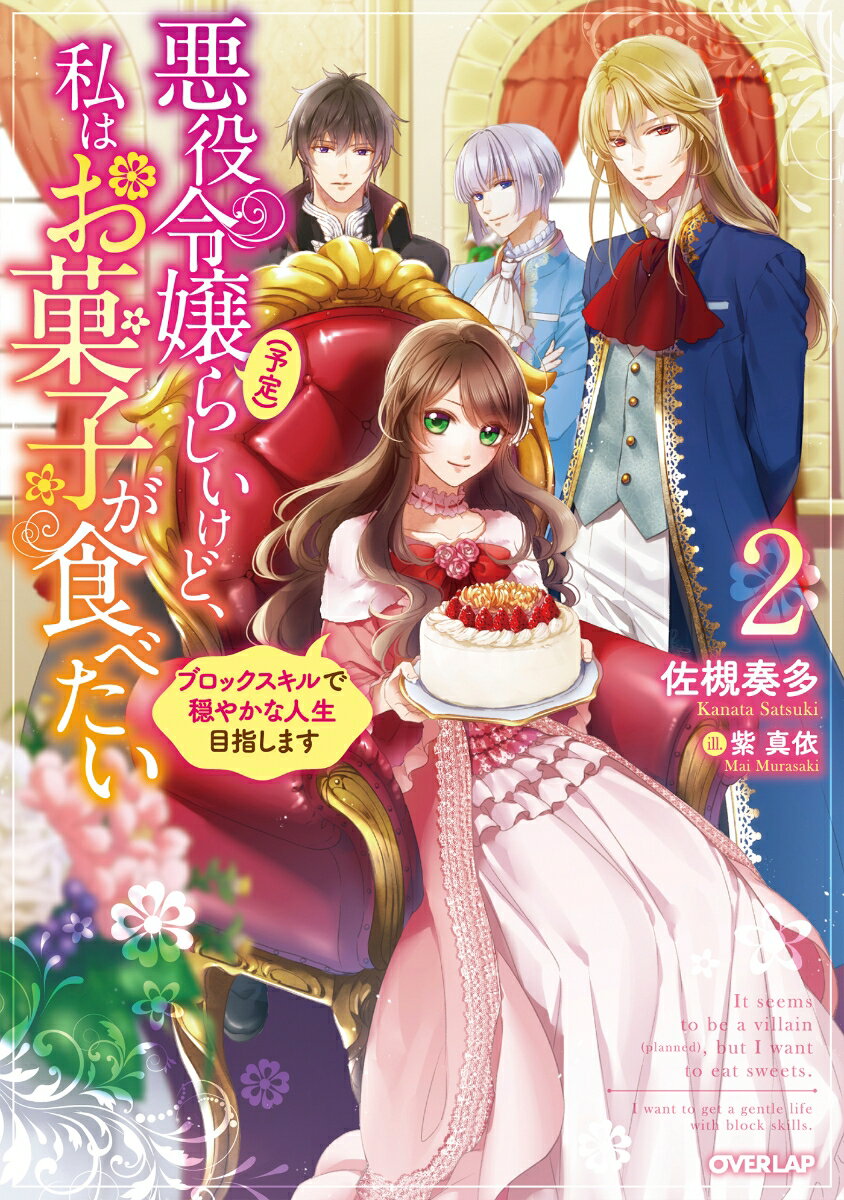 悪役令嬢（予定）らしいけど、私はお菓子が食べたい

ブロックスキルで穏やかな人生目指します

2

佐槻奏多
Kanata Satsuki

ill. 紫 真依
Mai Murasaki

It seems to be a villain (planned), but I want to eat sweets.

I want to get a gentle life with block skills.

OVERLAP